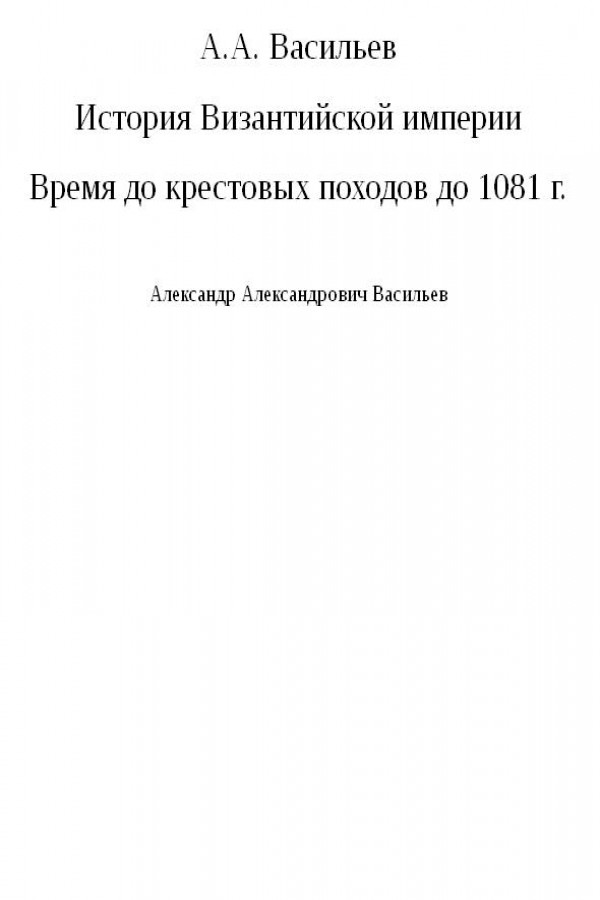 А.А. Васильев

История Византийской империи

Время до крестовых походов до 1081 г.

Александр Александрович Васильев